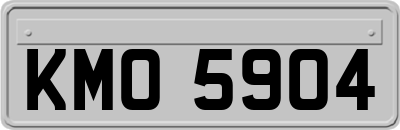 KMO 5904